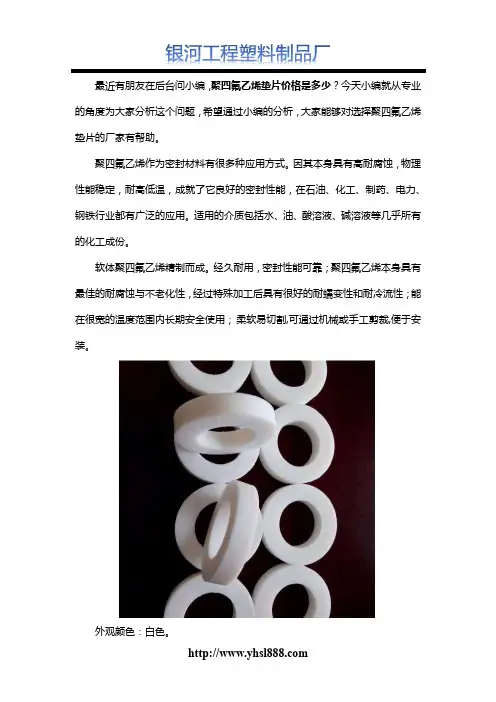 银河工程塑料制品厂

最近有朋友在后台问小编，聚四氟乙烯垫片价格是多少？今天小编就从专业的角度为大家分析这个问题，希望通过小编的分析，大家能够对选择聚四氟乙烯垫片的厂家有帮助。

聚四氟乙烯作为密封材料有很多种应用方式。因其本身具有高耐腐蚀，物理性能稳定，耐高低温，成就了它良好的密封性能，在石油、化工、制药、电力、钢铁行业都有广泛的应用。适用的介质包括水、油、酸溶液、碱溶液等几乎所有的化工成份。

软体聚四氟乙烯精制而成。经久耐用，密封性能可靠；聚四氟乙烯本身具有最佳的耐腐蚀与不老化性，经过特殊加工后具有很好的耐蠕变性和耐冷流性；能在很宽的温度范围内长期安全使用；柔软易切割,可通过机械或手工剪裁,便于安装。

外观颜色：白色。

http://www.yhsl888.com